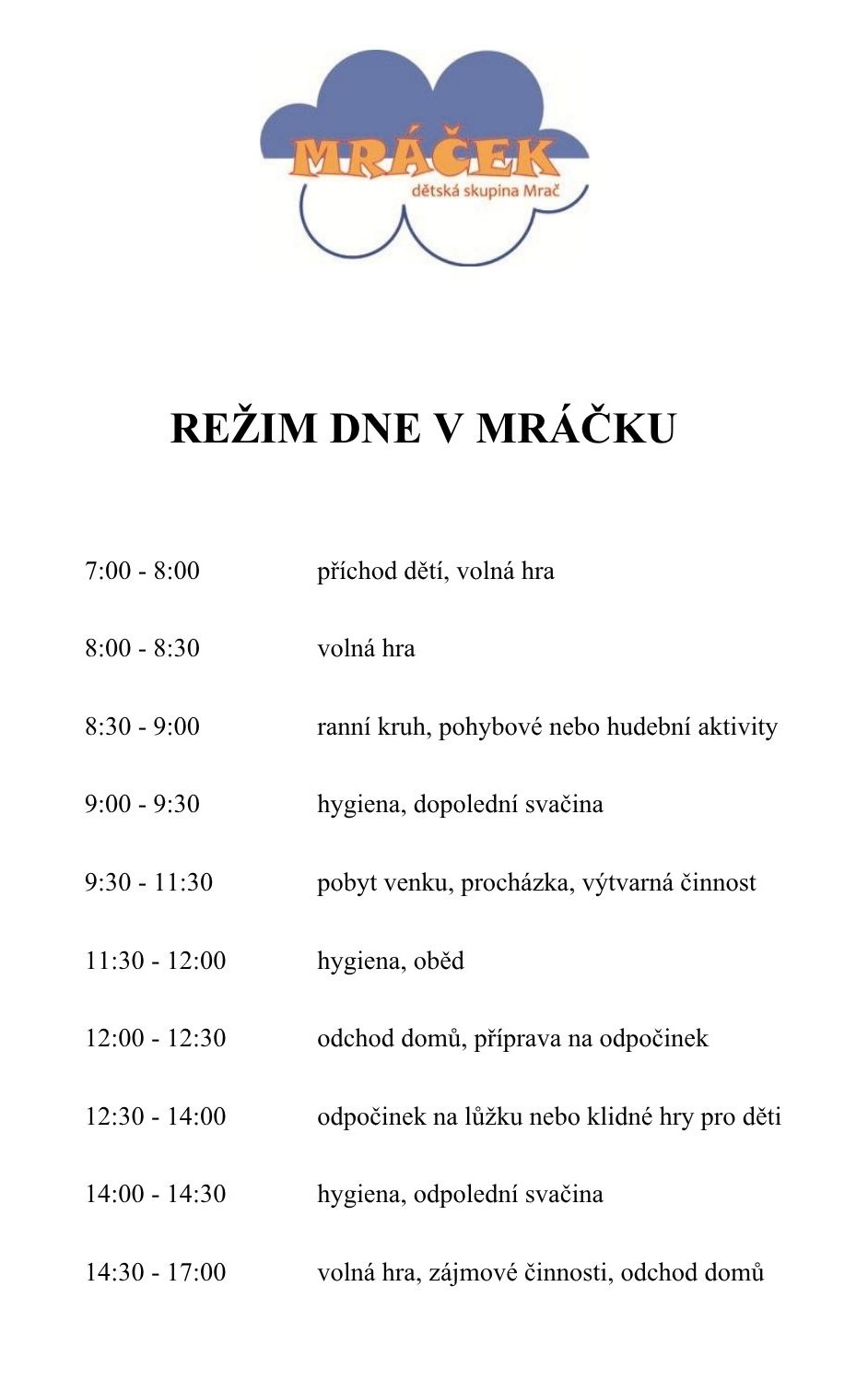 MRÁČEK
dětská skupina Mrač

REŽIM DNE V MRÁČKU

7:00 - 8:00 příchod dětí, volná hra

8:00 - 8:30 volná hra

8:30 - 9:00 ranní kruh, pohybové nebo hudební aktivity

9:00 - 9:30 hygiena, dopolední svačina

9:30 - 11:30 pobyt venku, procházka, výtvarná činnost

11:30 - 12:00 hygiena, oběd

12:00 - 12:30 odchod domů, příprava na odpočinek

12:30 - 14:00 odpočinek na lůžku nebo klidné hry pro děti

14:00 - 14:30 hygiena, odpolední svačina

14:30 - 17:00 volná hra, zájmové činnosti, odchod domů